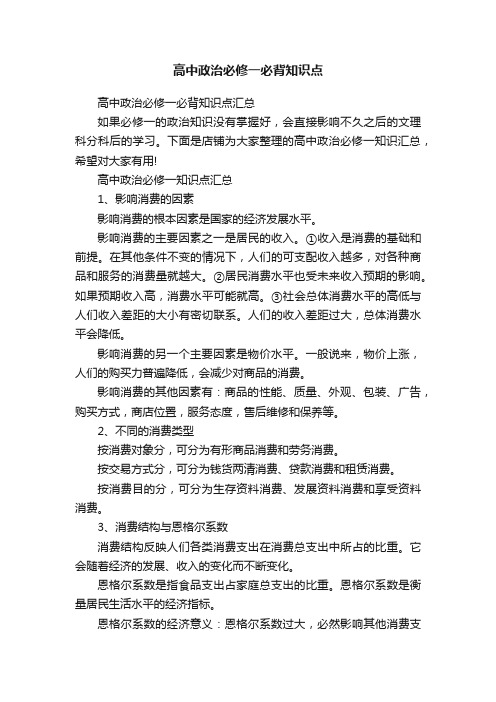 高中政治必修一必背知识点

高中政治必修一必背知识点汇总

如果必修一的政治知识没有掌握好，会直接影响不久之后的文理科分科后的学习。下面是店铺为大家整理的高中政治必修一知识汇总，希望对大家有用!

高中政治必修一知识点汇总

1、影响消费的因素

影响消费的根本因素是国家的经济发展水平。

影响消费的主要因素之一是居民的收入。①收入是消费的基础和前提。在其他条件不变的情况下，人们的可支配收入越多，对各种商品和服务的消费量就越大。②居民消费水平也受未来收入预期的影响。如果预期收入高，消费水平可能就高。③社会总体消费水平的高低与人们收入差距的大小有密切联系。人们的收入差距过大，总体消费水平会降低。

影响消费的另一个主要因素是物价水平。一般说来，物价上涨，人们的购买力普遍降低，会减少对商品的消费。

影响消费的其他因素有：商品的性能、质量、外观、包装、广告，购买方式，商店位置，服务态度，售后维修和保养等。

2、不同的消费类型

按消费对象分，可分为有形商品消费和劳务消费。

按交易方式分，可分为钱货两清消费、贷款消费和租赁消费。

按消费目的分，可分为生存资料消费、发展资料消费和享受资料消费。

3、消费结构与恩格尔系数

消费结构反映人们各类消费支出在消费总支出中所占的比重。它会随着经济的发展、收入的变化而不断变化。

恩格尔系数是指食品支出占家庭总支出的比重。恩格尔系数是衡量居民生活水平的经济指标。

恩格尔系数的经济意义：恩格尔系数过大，必然影响其他消费支